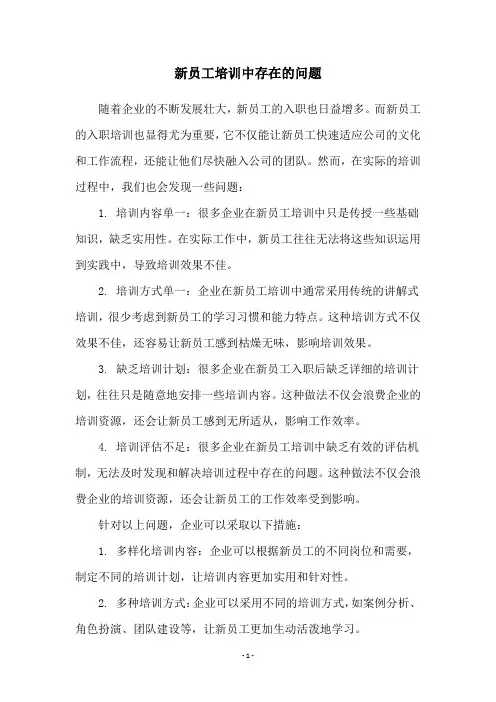 新员工培训中存在的问题

随着企业的不断发展壮大，新员工的入职也日益增多。而新员工的入职培训也显得尤为重要，它不仅能让新员工快速适应公司的文化和工作流程，还能让他们尽快融入公司的团队。然而，在实际的培训过程中，我们也会发现一些问题：

1. 培训内容单一：很多企业在新员工培训中只是传授一些基础知识，缺乏实用性。在实际工作中，新员工往往无法将这些知识运用到实践中，导致培训效果不佳。

2. 培训方式单一：企业在新员工培训中通常采用传统的讲解式培训，很少考虑到新员工的学习习惯和能力特点。这种培训方式不仅效果不佳，还容易让新员工感到枯燥无味，影响培训效果。

3. 缺乏培训计划：很多企业在新员工入职后缺乏详细的培训计划，往往只是随意地安排一些培训内容。这种做法不仅会浪费企业的培训资源，还会让新员工感到无所适从，影响工作效率。

4. 培训评估不足：很多企业在新员工培训中缺乏有效的评估机制，无法及时发现和解决培训过程中存在的问题。这种做法不仅会浪费企业的培训资源，还会让新员工的工作效率受到影响。

针对以上问题，企业可以采取以下措施：

1. 多样化培训内容：企业可以根据新员工的不同岗位和需要，制定不同的培训计划，让培训内容更加实用和针对性。

2. 多种培训方式：企业可以采用不同的培训方式，如案例分析、角色扮演、团队建设等，让新员工更加生动活泼地学习。

- 1 -